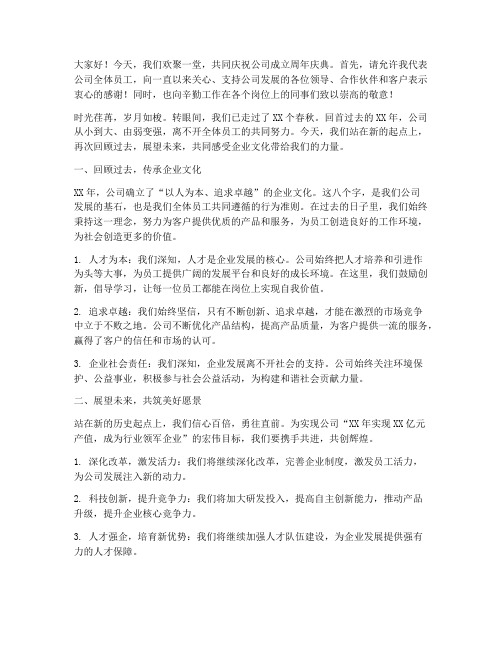 大家好！今天，我们欢聚一堂，共同庆祝公司成立周年庆典。首先，请允许我代表公司全体员工，向一直以来关心、支持公司发展的各位领导、合作伙伴和客户表示衷心的感谢！同时，也向辛勤工作在各个岗位上的同事们致以崇高的敬意！

时光荏苒，岁月如梭。转眼间，我们已走过了XX个春秋。回首过去的XX年，公司从小到大、由弱变强，离不开全体员工的共同努力。今天，我们站在新的起点上，再次回顾过去，展望未来，共同感受企业文化带给我们的力量。

一、回顾过去，传承企业文化

XX年，公司确立了“以人为本、追求卓越”的企业文化。这八个字，是我们公司发展的基石，也是我们全体员工共同遵循的行为准则。在过去的日子里，我们始终秉持这一理念，努力为客户提供优质的产品和服务，为员工创造良好的工作环境，为社会创造更多的价值。

1. 人才为本：我们深知，人才是企业发展的核心。公司始终把人才培养和引进作为头等大事，为员工提供广阔的发展平台和良好的成长环境。在这里，我们鼓励创新，倡导学习，让每一位员工都能在岗位上实现自我价值。

2. 追求卓越：我们始终坚信，只有不断创新、追求卓越，才能在激烈的市场竞争中立于不败之地。公司不断优化产品结构，提高产品质量，为客户提供一流的服务，赢得了客户的信任和市场的认可。

3. 企业社会责任：我们深知，企业发展离不开社会的支持。公司始终关注环境保护、公益事业，积极参与社会公益活动，为构建和谐社会贡献力量。

二、展望未来，共筑美好愿景

站在新的历史起点上，我们信心百倍，勇往直前。为实现公司“XX年实现XX亿元产值，成为行业领军企业”的宏伟目标，我们要携手共进，共创辉煌。

1. 深化改革，激发活力：我们将继续深化改革，完善企业制度，激发员工活力，为公司发展注入新的动力。

2. 科技创新，提升竞争力：我们将加大研发投入，提高自主创新能力，推动产品升级，提升企业核心竞争力。

3. 人才强企，培育新优势：我们将继续加强人才队伍建设，为企业发展提供强有力的人才保障。